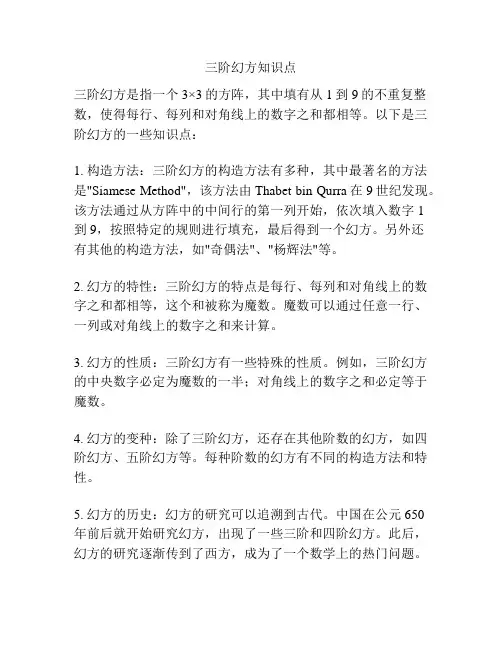 三阶幻方知识点

三阶幻方是指一个 3×3 的方阵，其中填有从 1 到 9 的不重复整数，使得每行、每列和对角线上的数字之和都相等。以下是三阶幻方的一些知识点：

1. 构造方法：三阶幻方的构造方法有多种，其中最著名的方法是"Siamese Method"，该方法由 Thabet bin Qurra 在 9 世纪发现。该方法通过从方阵中的中间行的第一列开始，依次填入数字 1 到 9，按照特定的规则进行填充，最后得到一个幻方。另外还有其他的构造方法，如"奇偶法"、"杨辉法"等。

2. 幻方的特性：三阶幻方的特点是每行、每列和对角线上的数字之和都相等，这个和被称为魔数。魔数可以通过任意一行、一列或对角线上的数字之和来计算。

3. 幻方的性质：三阶幻方有一些特殊的性质。例如，三阶幻方的中央数字必定为魔数的一半；对角线上的数字之和必定等于魔数。

4. 幻方的变种：除了三阶幻方，还存在其他阶数的幻方，如四阶幻方、五阶幻方等。每种阶数的幻方有不同的构造方法和特性。

5. 幻方的历史：幻方的研究可以追溯到古代。中国在公元 650 年前后就开始研究幻方，出现了一些三阶和四阶幻方。此后，幻方的研究逐渐传到了西方，成为了一个数学上的热门问题。